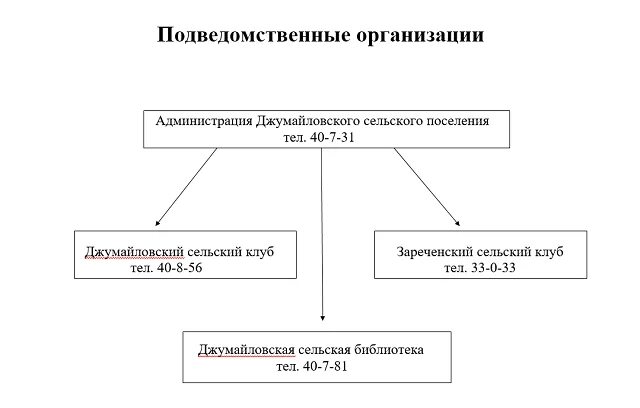 Подведомственные организации

Администрация Джумайловского сельского поселения
тел. 40-7-31

Джумайловский сельский клуб
тел. 40-8-56

Зареченский сельский клуб
тел. 33-0-33

Джумайловская сельская библиотека
тел. 40-7-81